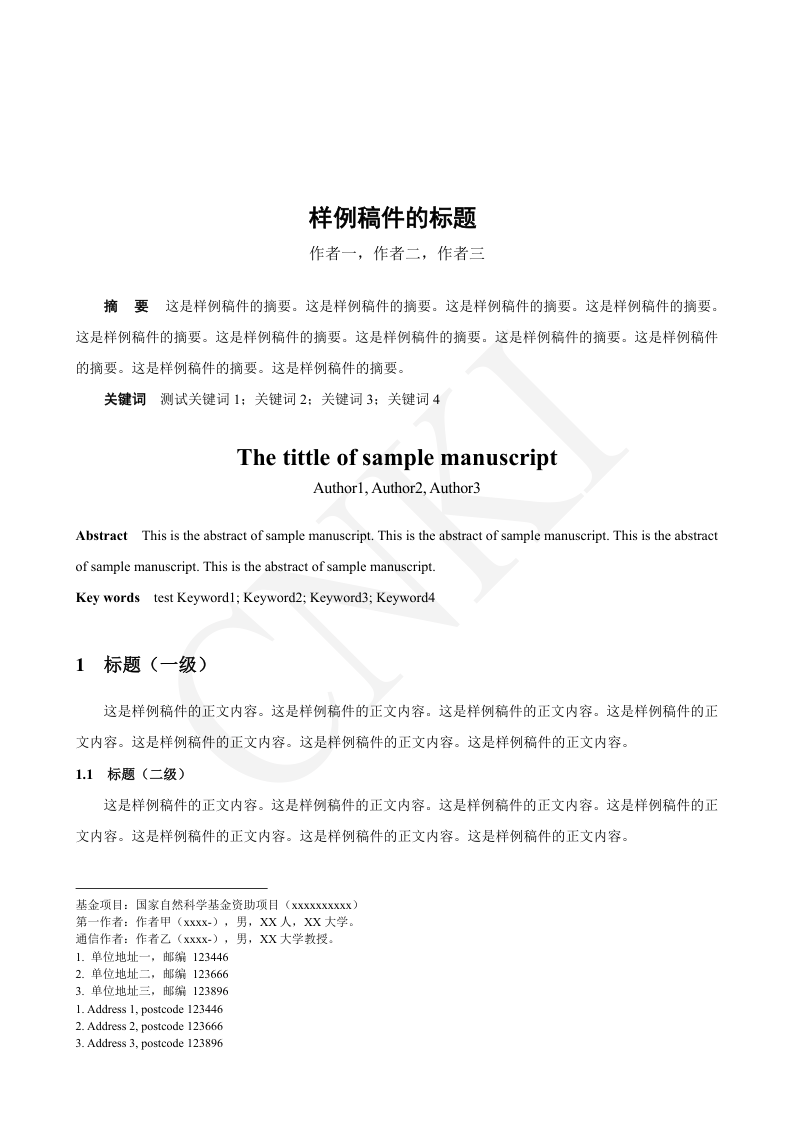 样例稿件的标题

作者一，作者二，作者三

摘　要　这是样例稿件的摘要。这是样例稿件的摘要。这是样例稿件的摘要。这是样例稿件的摘要。这是样例稿件的摘要。这是样例稿件的摘要。这是样例稿件的摘要。这是样例稿件的摘要。这是样例稿件的摘要。这是样例稿件的摘要。这是样例稿件的摘要。

关键词　测试关键词1；关键词2；关键词3；关键词4

The tittle of sample manuscript

Author1, Author2, Author3

Abstract This is the abstract of sample manuscript. This is the abstract of sample manuscript. This is the abstract of sample manuscript. This is the abstract of sample manuscript.

Key words test Keyword1; Keyword2; Keyword3; Keyword4

1 标题（一级）

这是样例稿件的正文内容。这是样例稿件的正文内容。这是样例稿件的正文内容。这是样例稿件的正文内容。这是样例稿件的正文内容。这是样例稿件的正文内容。这是样例稿件的正文内容。

1.1 标题（二级）

这是样例稿件的正文内容。这是样例稿件的正文内容。这是样例稿件的正文内容。这是样例稿件的正文内容。这是样例稿件的正文内容。这是样例稿件的正文内容。这是样例稿件的正文内容。

基金项目：国家自然科学基金资助项目（xxxxxxxxxx）
第一作者：作者甲（xxxx-），男，XX人，XX大学。
通信作者：作者乙（xxxx-），男，XX大学教授。
1. 单位地址一，邮编 123446
2. 单位地址二，邮编 123666
3. 单位地址三，邮编 123896
1. Address 1, postcode 123446
2. Address 2, postcode 123666
3. Address 3, postcode 123896

CNKI